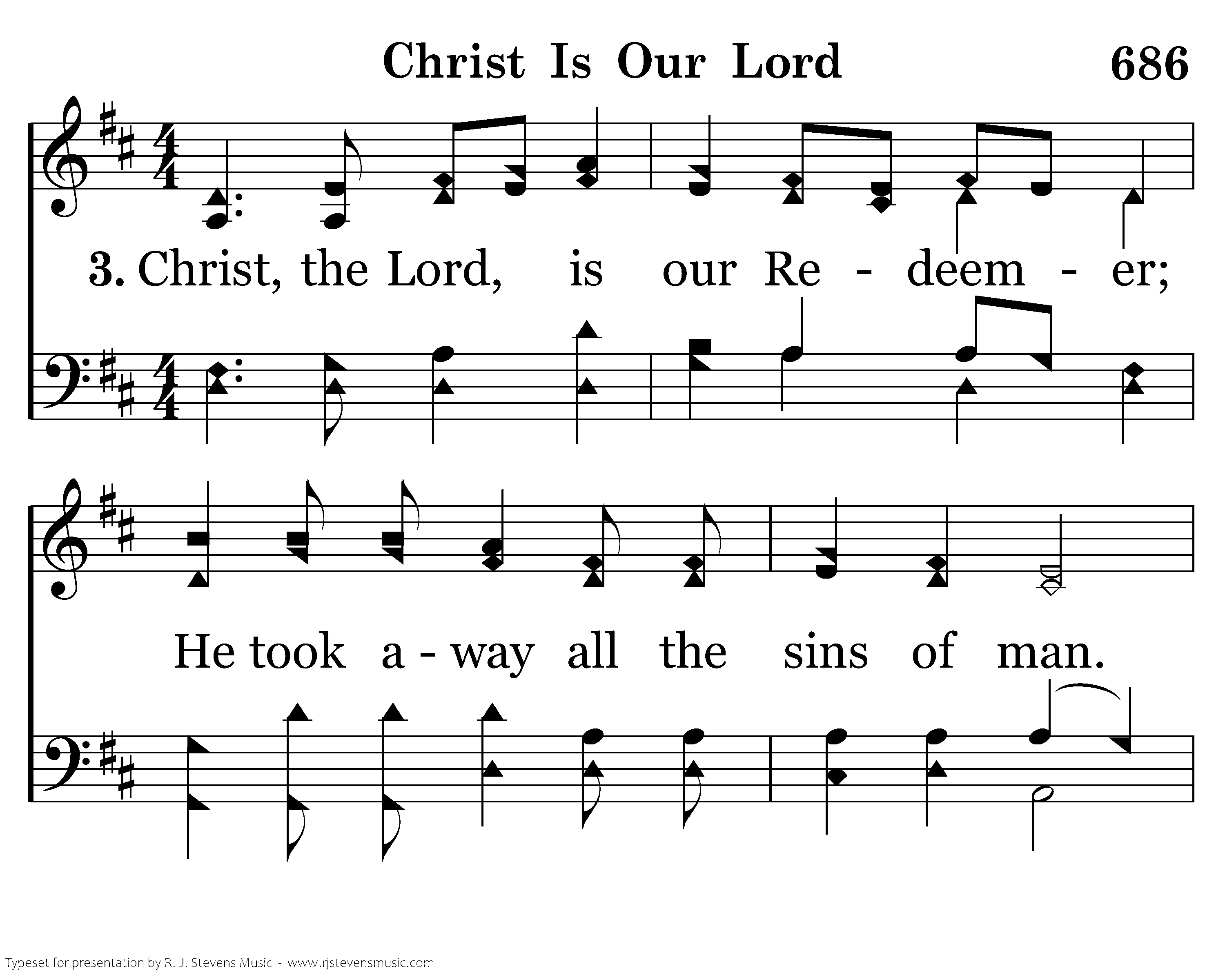 Christ Is Our Lord

686

3. Christ, the Lord, is our Re - deem - er;

He took a - way all the sins of man.

Typeset for presentation by R. J. Stevens Music - www.rjstevensmusic.com